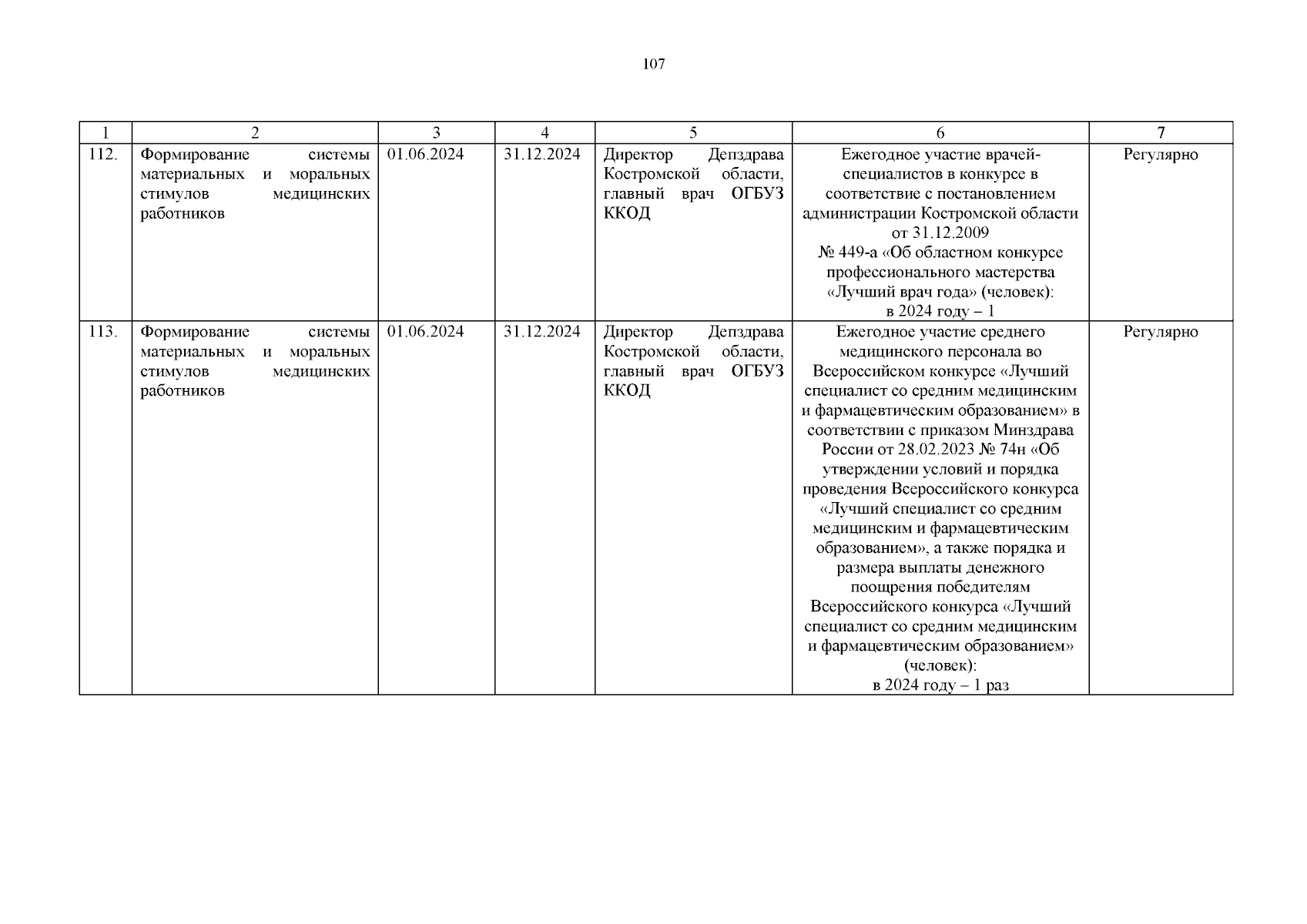 107

| 1 | 2 | 3 | 4 | 5 | 6 | 7 |
|---|---|---|---|---|---|---|
| 112. | Формирование системы материальных и моральных стимулов медицинских работников | 01.06.2024 | 31.12.2024 | Директор Депздрава Костромской области, главный врач ОГБУЗ ККОД | Ежегодное участие врачей-специалистов в конкурсе в соответствие с постановлением администрации Костромской области от 31.12.2009 № 449-а «Об областном конкурсе профессионального мастерства «Лучший врач года» (человек): в 2024 году – 1 | Регулярно |
| 113. | Формирование системы материальных и моральных стимулов медицинских работников | 01.06.2024 | 31.12.2024 | Директор Депздрава Костромской области, главный врач ОГБУЗ ККОД | Ежегодное участие среднего медицинского персонала во Всероссийском конкурсе «Лучший специалист со средним медицинским и фармацевтическим образованием» в соответствии с приказом Минздрава России от 28.02.2023 № 74н «Об утверждении условий и порядка проведения Всероссийского конкурса «Лучший специалист со средним медицинским и фармацевтическим образованием», а также порядка и размера выплаты денежного поощрения победителям Всероссийского конкурса «Лучший специалист со средним медицинским и фармацевтическим образованием» (человек): в 2024 году – 1 раз | Регулярно |